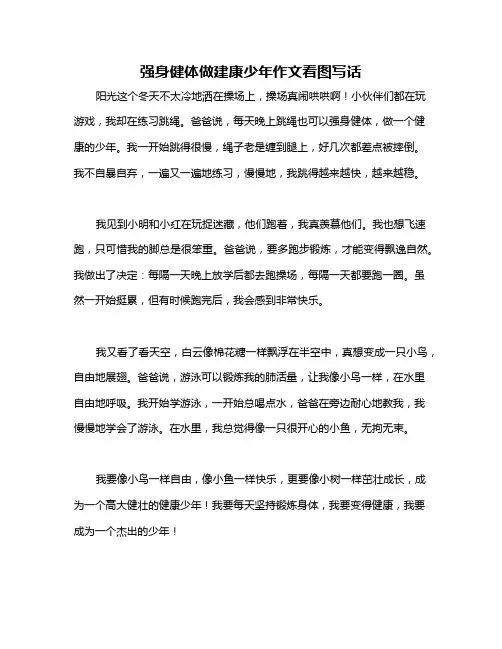 强身健体做建康少年作文看图写话

阳光这个冬天不太冷地洒在操场上，操场真闹哄哄啊！小伙伴们都在玩游戏，我却在练习跳绳。爸爸说，每天晚上跳绳也可以强身健体，做一个健康的少年。我一开始跳得很慢，绳子老是缠到腿上，好几次都差点被摔倒。我不自暴自弃，一遍又一遍地练习，慢慢地，我跳得越来越快，越来越稳。

我见到小明和小红在玩捉迷藏，他们跑着，我真羡慕他们。我也想飞速跑，只可惜我的脚总是很笨重。爸爸说，要多跑步锻炼，才能变得飘逸自然。我做出了决定：每隔一天晚上放学后都去跑操场，每隔一天都要跑一圈。虽然一开始挺累，但有时候跑完后，我会感到非常快乐。

我又看了看天空，白云像棉花糖一样飘浮在半空中，真想变成一只小鸟，自由地展翅。爸爸说，游泳可以锻炼我的肺活量，让我像小鸟一样，在水里自由地呼吸。我开始学游泳，一开始总喝点水，爸爸在旁边耐心地教我，我慢慢地学会了游泳。在水里，我总觉得像一只很开心的小鱼，无拘无束。

我要像小鸟一样自由，像小鱼一样快乐，更要像小树一样茁壮成长，成为一个高大健壮的健康少年！我要每天坚持锻炼身体，我要变得健康，我要成为一个杰出的少年！